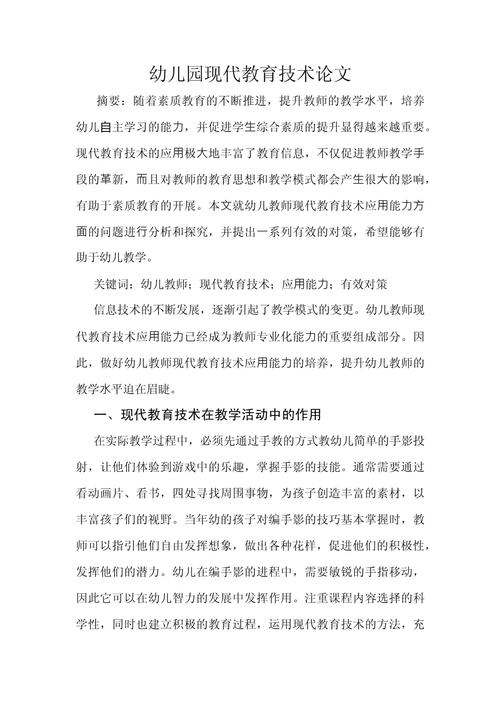 幼儿园现代教育技术论文

摘要：随着素质教育的不断推进，提升教师的教学水平，培养幼儿自主学习的能力，并促进学生综合素质的提升显得越来越重要。现代教育技术的应用极大地丰富了教育信息，不仅促进教师教学手段的革新，而且对教师的教育思想和教学模式都会产生很大的影响，有助于素质教育的开展。本文就幼儿教师现代教育技术应用能力方面的问题进行分析和探究，并提出一系列有效的对策，希望能够有助于幼儿教学。

关键词：幼儿教师；现代教育技术；应用能力；有效对策

信息技术的不断发展，逐渐引起了教学模式的变更。幼儿教师现代教育技术应用能力已经成为教师专业化能力的重要组成部分。因此，做好幼儿教师现代教育技术应用能力的培养，提升幼儿教师的教学水平迫在眉睫。

一、现代教育技术在教学活动中的作用

在实际教学过程中，必须先通过手教的方式教幼儿简单的手影投射，让他们体验到游戏中的乐趣，掌握手影的技能。通常需要通过看动画片、看书，四处寻找周围事物，为孩子创造丰富的素材，以丰富孩子们的视野。当年幼的孩子对编手影的技巧基本掌握时，教师可以指引他们自由发挥想象，做出各种花样，促进他们的积极性，发挥他们的潜力。幼儿在编手影的进程中，需要敏锐的手指移动，因此它可以在幼儿智力的发展中发挥作用。注重课程内容选择的科学性，同时也建立积极的教育过程，运用现代教育技术的方法，充